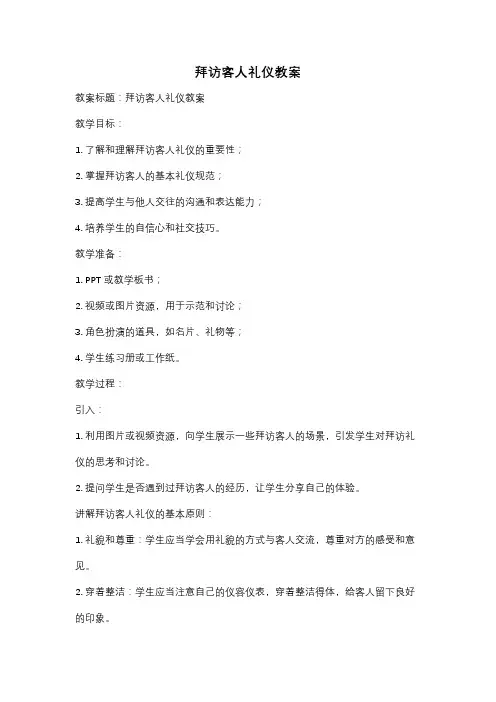 拜访客人礼仪教案

教案标题：拜访客人礼仪教案

教学目标：

1. 了解和理解拜访客人礼仪的重要性；

2. 掌握拜访客人的基本礼仪规范；

3. 提高学生与他人交往的沟通和表达能力；

4. 培养学生的自信心和社交技巧。

教学准备：

1. PPT 或教学板书；

2. 视频或图片资源，用于示范和讨论；

3. 角色扮演的道具，如名片、礼物等；

4. 学生练习册或工作纸。

教学过程：

引入：

1. 利用图片或视频资源，向学生展示一些拜访客人的场景，引发学生对拜访礼仪的思考和讨论。

2. 提问学生是否遇到过拜访客人的经历，让学生分享自己的体验。

讲解拜访客人礼仪的基本原则：

1. 礼貌和尊重：学生应当学会用礼貌的方式与客人交流，尊重对方的感受和意见。

2. 穿着整洁：学生应当注意自己的仪容仪表，穿着整洁得体，给客人留下良好的印象。